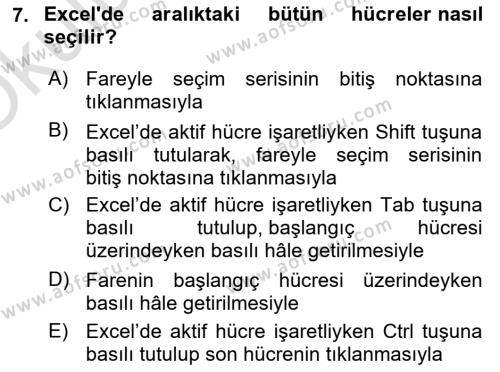 7. Excel'de aralıktaki bütün hücreler nasıl seçilir?

A) Fareyle seçim serisinin bitiş noktasına tıklanmasıyla

B) Excel’de aktif hücre işaretliyken Shift tuşuna basılı tutularak, fareyle seçim serisinin bitiş noktasına tıklanmasıyla

C) Excel’de aktif hücre işaretliyken Tab tuşuna basılı tutulup, başlangıç hücresi üzerindeyken basılı hâle getirilmesiyle

D) Farenin başlangıç hücresi üzerindeyken basılı hâle getirilmesiyle

E) Excel’de aktif hücre işaretliyken Ctrl tuşuna basılı tutulup son hücrenin tıklanmasıyla

www.aofsoru.com